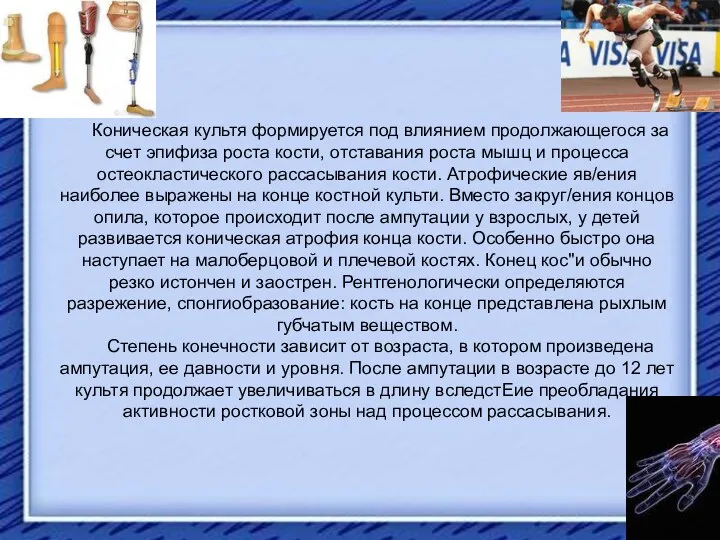 VISA VISA

Коническая культя формируется под влиянием продолжающегося за счет эпифиза роста кости, отставания роста мышц и процесса остеокластического рассасывания кости. Атрофические яв/ения наиболее выражены на конце костной культи. Вместо закруг/ения концов опила, которое происходит после ампутации у взрослых, у детей развивается коническая атрофия конца кости. Особенно быстро она наступает на малоберцовой и плечевой костях. Конец кос"и обычно резко истончен и заострен. Рентгенологически определяются разрежение, спонгиобразование: кость на конце представлена рыхлым губчатым веществом.

Степень конечности зависит от возраста, в котором произведена ампутация, ее давности и уровня. После ампутации в возрасте до 12 лет культя продолжает увеличиваться в длину вследстЕие преобладания активности ростковой зоны над процессом рассасывания.